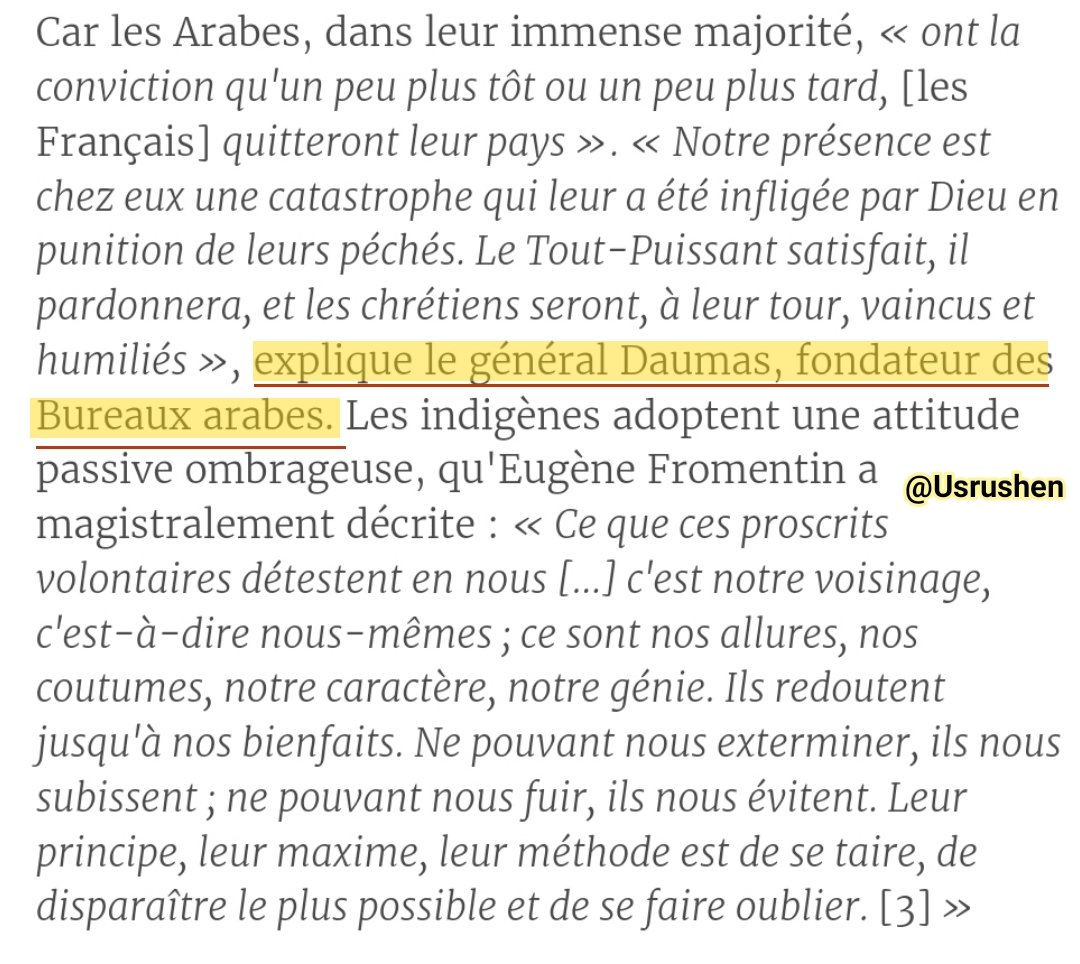 Car les Arabes, dans leur immense majorité, « ont la conviction qu'un peu plus tôt ou un peu plus tard, [les Français] quitteront leur pays ». « Notre présence est chez eux une catastrophe qui leur a été infligée par Dieu en punition de leurs péchés. Le Tout-Puissant satisfait, il pardonnera, et les chrétiens seront, à leur tour, vaincus et humiliés », explique le général Daumas, fondateur des Bureaux arabes. Les indigènes adoptent une attitude passive ombrageuse, qu'Eugène Fromentin a magistralement décrite : « Ce que ces proscrits volontaires détestent en nous [...] c'est notre voisinage, c'est-à-dire nous-mêmes ; ce sont nos allures, nos coutumes, notre caractère, notre génie. Ils redoutent jusqu'à nos bienfaits. Ne pouvant nous exterminer, ils nous subissent ; ne pouvant nous fuir, ils nous évitent. Leur principe, leur maxime, leur méthode est de se taire, de disparaître le plus possible et de se faire oublier. [3] »

@Usrushen